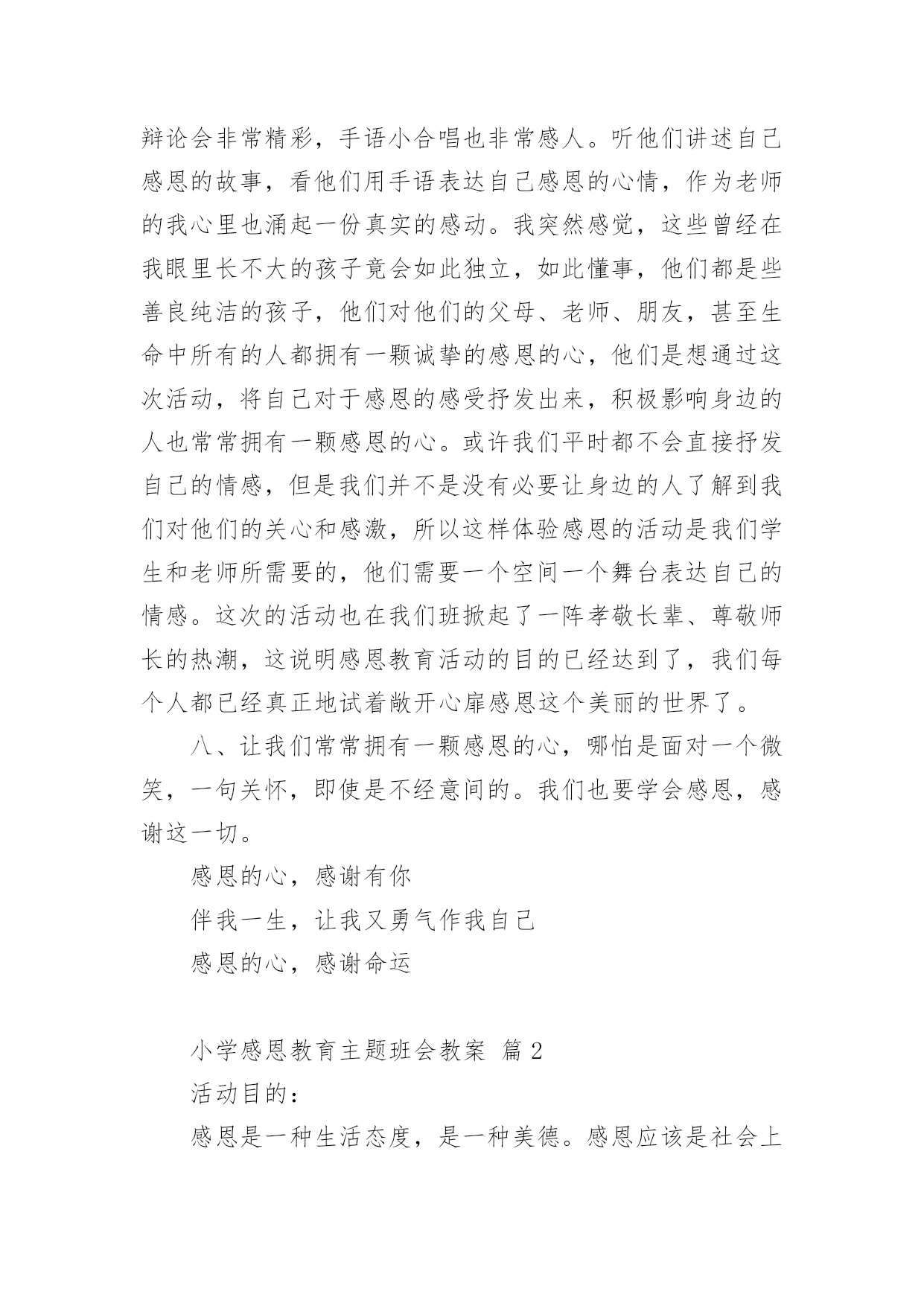 辩论会非常精彩，手语小合唱也非常感人。听他们讲述自己感恩的故事，看他们用手语表达自己感恩的心情，作为老师的我心里也涌起一份真实的感动。我突然感觉，这些曾经在我眼里长不大的孩子竟会如此独立，如此懂事，他们都是些善良纯洁的孩子，他们对他们的父母、老师、朋友，甚至生命中所有的人都拥有一颗诚挚的感恩的心，他们是想通过这次活动，将自己对于感恩的感受抒发出来，积极影响身边的人也常常拥有一颗感恩的心。或许我们平时都不会直接抒发自己的情感，但是我们并不是没有必要让身边的人了解到我们对他们的关心和感激，所以这样体验感恩的活动是我们学生和老师所需要的，他们需要一个空间一个舞台表达自己的情感。这次的活动也在我们班掀起了一阵孝敬长辈、尊敬师长的热潮，这说明感恩教育活动的目的已经达到了，我们每个人都已经真正地试着敞开心扉感恩这个美丽的世界了。

八、让我们常常拥有一颗感恩的心，哪怕是面对一个微笑，一句关怀，即使是不经意间的。我们也要学会感恩，感谢这一切。

感恩的心，感谢有你

伴我一生，让我又勇气作我自己

感恩的心，感谢命运

小学感恩教育主题班会教案 篇 2

活动目的：

感恩是一种生活态度，是一种美德。感恩应该是社会上